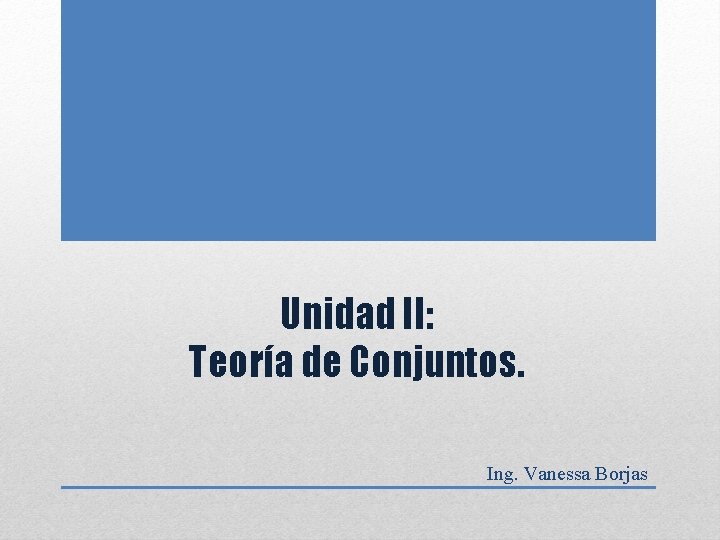 Unidad II:
Teoría de Conjuntos.

Ing. Vanessa Borjas